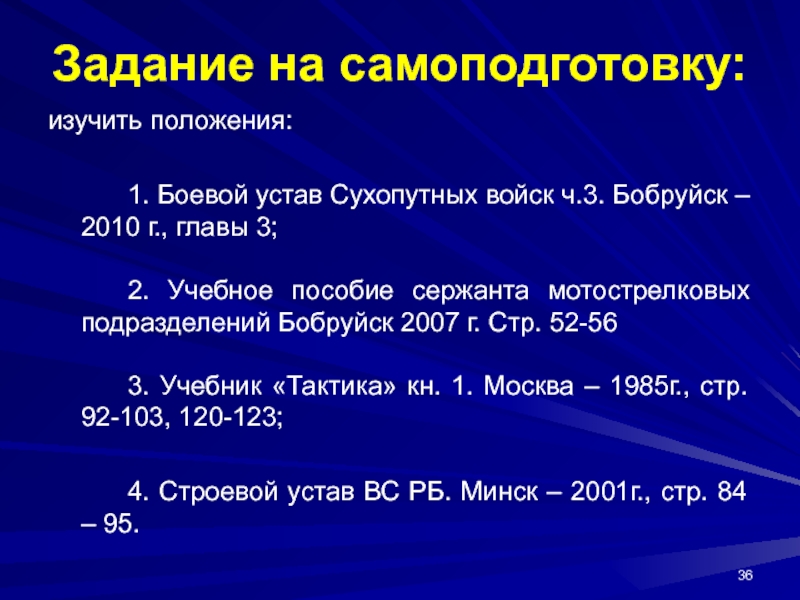 Задание на самоподготовку:

изучить положения:

1. Боевой устав Сухопутных войск ч.3. Бобруйск – 2010 г., главы 3;

2. Учебное пособие сержанта мотострелковых подразделений Бобруйск 2007 г. Стр. 52-56

3. Учебник «Тактика» кн. 1. Москва – 1985г., стр. 92-103, 120-123;

4. Строевой устав ВС РБ. Минск – 2001г., стр. 84 – 95.

36